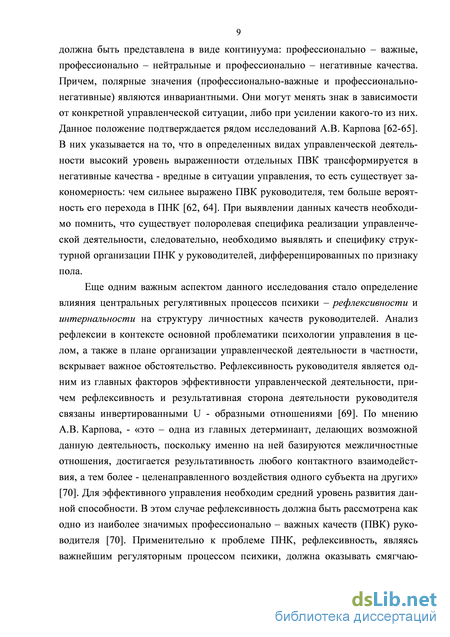 9

должна быть представлена в виде континуума: профессионально – важные, профессионально – нейтральные и профессионально – негативные качества. Причем, полярные значения (профессионально-важные и профессионально-негативные) являются инвариантными. Они могут менять знак в зависимости от конкретной управленческой ситуации, либо при усилении какого-то из них. Данное положение подтверждается рядом исследований А.В. Карпова [62-65]. В них указывается на то, что в определенных видах управленческой деятельности высокий уровень выраженности отдельных ПВК трансформируется в негативные качества - вредные в ситуации управления, то есть существует закономерность: чем сильнее выражено ПВК руководителя, тем больше вероятность его перехода в ПНК [62, 64]. При выявлении данных качеств необходимо помнить, что существует полоролевая специфика реализации управленческой деятельности, следовательно, необходимо выявлять и специфику структурной организации ПНК у руководителей, дифференцированных по признаку пола.

Еще одним важным аспектом данного исследования стало определение влияния центральных регулятивных процессов психики – рефлексивности и интернальности на структуру личностных качеств руководителей. Анализ рефлексии в контексте основной проблематики психологии управления в целом, а также в плане организации управленческой деятельности в частности, вскрывает важное обстоятельство. Рефлексивность руководителя является одним из главных факторов эффективности управленческой деятельности, причем рефлексивность и результативная сторона деятельности руководителя связаны инвертированными U - образными отношениями [69]. По мнению А.В. Карпова, - «это – одна из главных детерминант, делающих возможной данную деятельность, поскольку именно на ней базируются межличностные отношения, достигается результативность любого контактного взаимодействия, а тем более - целенаправленного воздействия одного субъекта на других» [70]. Для эффективного управления необходим средний уровень развития данной способности. В этом случае рефлексивность должна быть рассмотрена как одно из наиболее значимых профессионально – важных качеств (ПВК) руководителя [70]. Применительно к проблеме ПНК, рефлексивность, являясь важнейшим регуляторным процессом психики, должна оказывать смягчаю-

dsLib.net
библиотека диссертаций